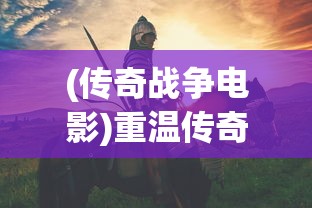 (传奇战争电影)重温传奇